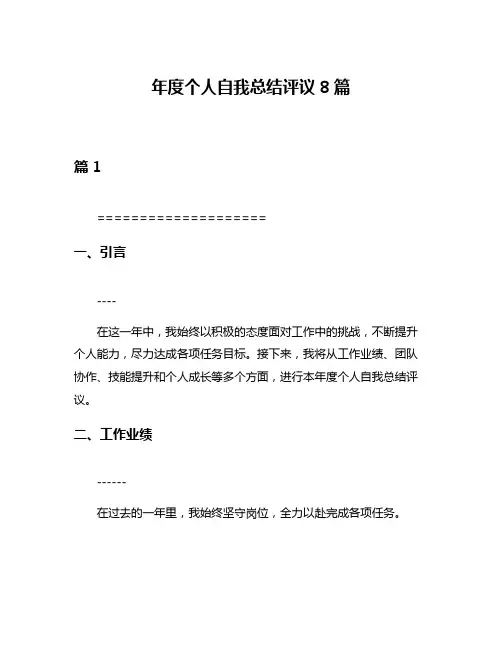 年度个人自我总结评议 8 篇

篇 1

====================

一、引言

----

在这一年中，我始终以积极的态度面对工作中的挑战，不断提升个人能力，尽力达成各项任务目标。接下来，我将从工作业绩、团队协作、技能提升和个人成长等多个方面，进行本年度个人自我总结评议。

二、工作业绩

------

在过去的一年里，我始终坚守岗位，全力以赴完成各项任务。